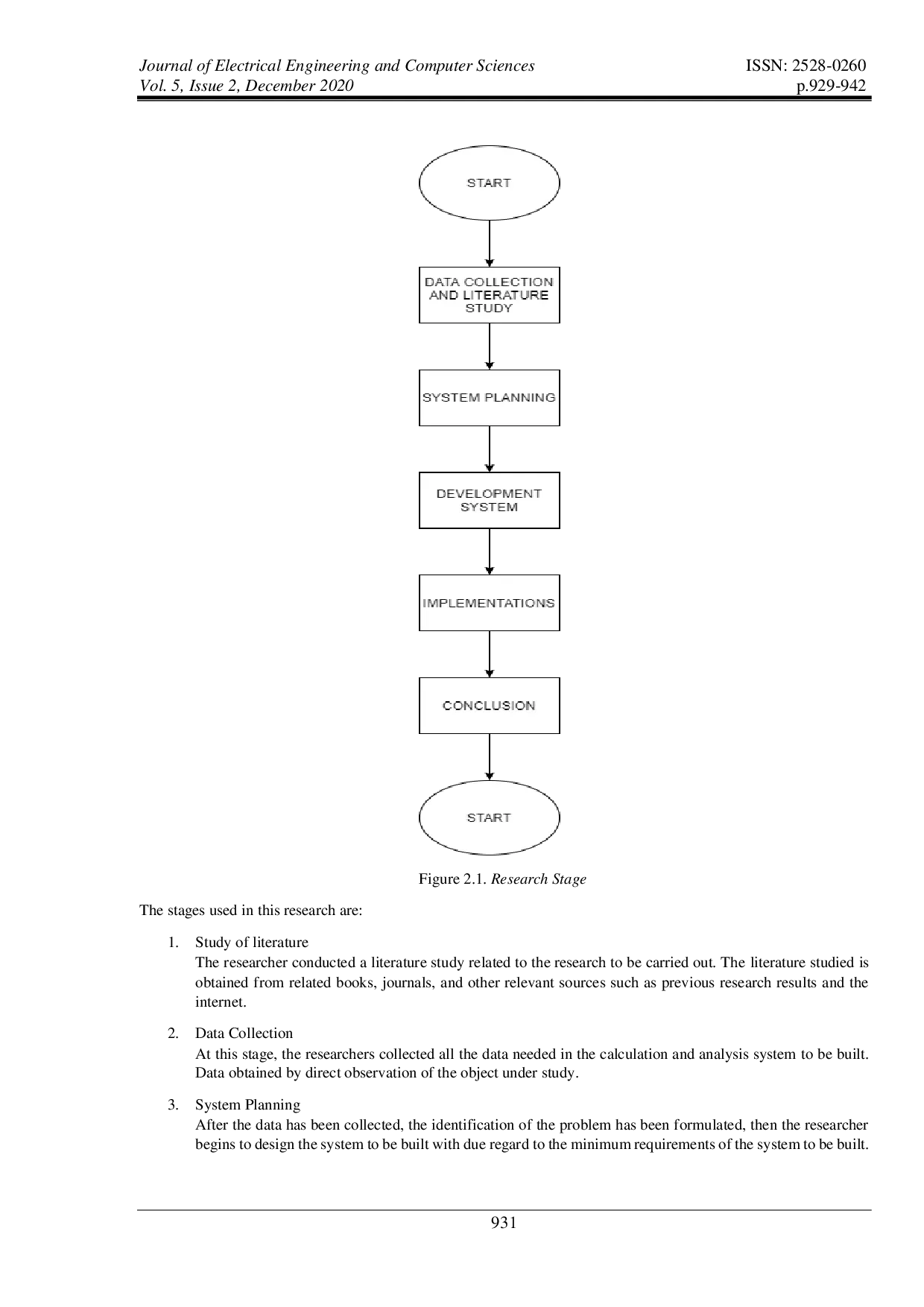 Journal of Electrical Engineering and Computer Sciences
Vol. 5, Issue 2, December 2020

ISSN: 2528-0260
p.929-942

START

DATA COLLECTION AND LITERATURE STUDY

SYSTEM PLANNING

DEVELOPMENT SYSTEM

IMPLEMENTATIONS

CONCLUSION

START

Figure 2.1. Research Stage

The stages used in this research are:

1. Study of literature
The researcher conducted a literature study related to the research to be carried out. The literature studied is obtained from related books, journals, and other relevant sources such as previous research results and the internet.

2. Data Collection
At this stage, the researchers collected all the data needed in the calculation and analysis system to be built. Data obtained by direct observation of the object under study.

3. System Planning
After the data has been collected, the identification of the problem has been formulated, then the researcher begins to design the system to be built with due regard to the minimum requirements of the system to be built.

931